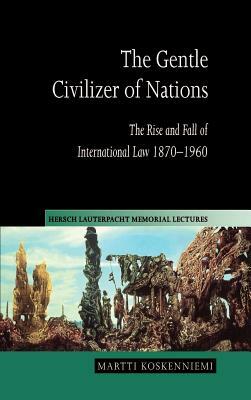 The Gentle Civilizer of Nations

The Rise and Fall of International Law 1870–1960

HERSCH LAUTERPACHT MEMORIAL LECTURES

MARTTI KOSKENNIEMI